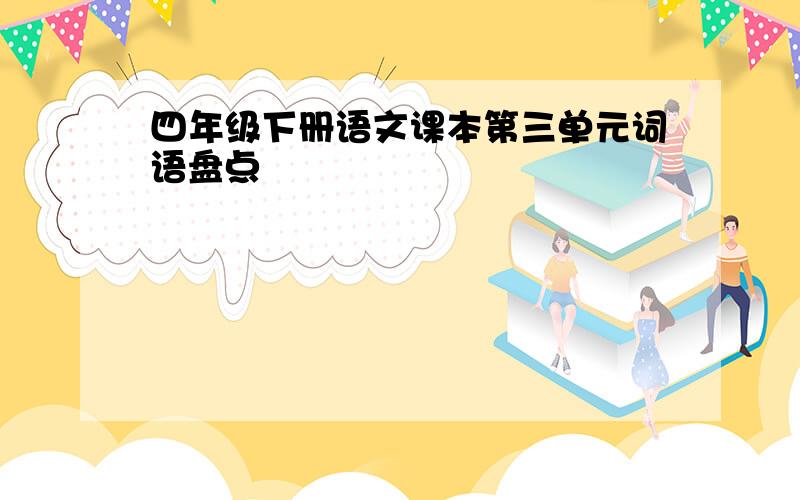 四年级下册语文课本第三单元词语盘点